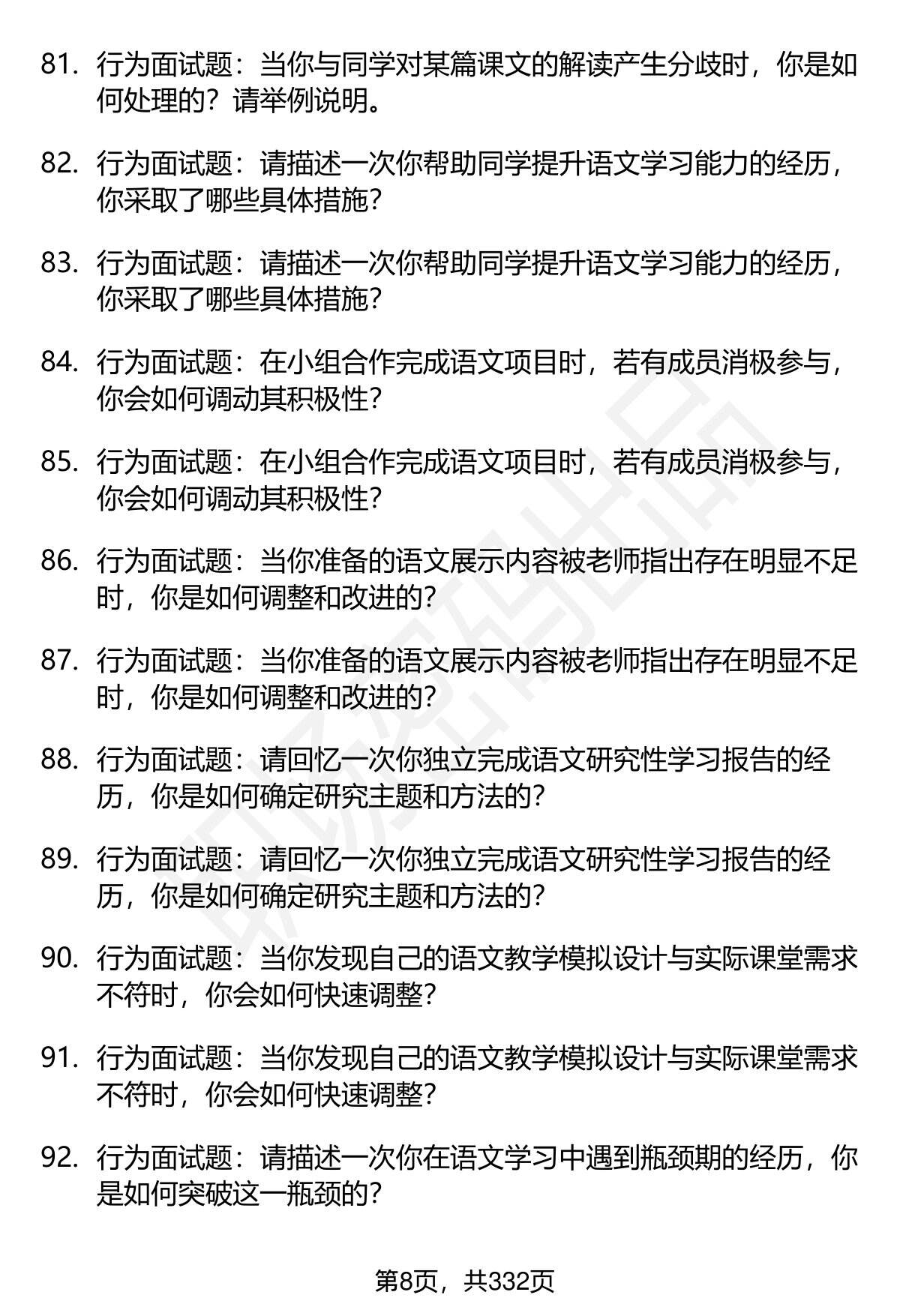 81. 行为面试题：当你与同学对某篇课文的解读产生分歧时，你是如何处理的？请举例说明。

82. 行为面试题：请描述一次你帮助同学提升语文学习能力的经历，你采取了哪些具体措施？

83. 行为面试题：请描述一次你帮助同学提升语文学习能力的经历，你采取了哪些具体措施？

84. 行为面试题：在小组合作完成语文项目时，若有成员消极参与，你会如何调动其积极性？

85. 行为面试题：在小组合作完成语文项目时，若有成员消极参与，你会如何调动其积极性？

86. 行为面试题：当你准备的语文展示内容被老师指出存在明显不足时，你是如何调整和改进的？

87. 行为面试题：当你准备的语文展示内容被老师指出存在明显不足时，你是如何调整和改进的？

88. 行为面试题：请回忆一次你独立完成语文研究性学习报告的经历，你是如何确定研究主题和方法的？

89. 行为面试题：请回忆一次你独立完成语文研究性学习报告的经历，你是如何确定研究主题和方法的？

90. 行为面试题：当你发现自己的语文教学模拟设计与实际课堂需求不符时，你会如何快速调整？

91. 行为面试题：当你发现自己的语文教学模拟设计与实际课堂需求不符时，你会如何快速调整？

92. 行为面试题：请描述一次你在语文学习中遇到瓶颈期的经历，你是如何突破这一瓶颈的？

第8页，共332页